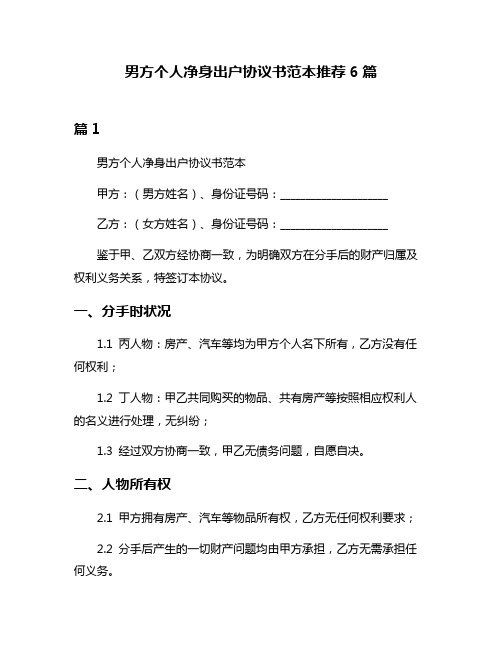 男方个人净身出户协议书范本推荐 6 篇

篇 1

男方个人净身出户协议书范本

甲方：（男方姓名）、身份证号码：____________________

乙方：（女方姓名）、身份证号码：____________________

鉴于甲、乙双方经协商一致，为明确双方在分手后的财产归属及权利义务关系，特签订本协议。

一、分手时状况

1.1 丙人物：房产、汽车等均为甲方个人名下所有，乙方没有任何权利；

1.2 丁人物：甲乙共同购买的物品、共有房产等按照相应权利人的名义进行处理，无纠纷；

1.3 经过双方协商一致，甲乙无债务问题，自愿自决。

二、人物所有权

2.1 甲方拥有房产、汽车等物品所有权，乙方无任何权利要求；

2.2 分手后产生的一切财产问题均由甲方承担，乙方无需承担任何义务。